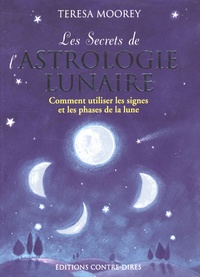 TERESA MOOREY

Les Secrets de
l'ASTROLOGIE LUNAIRE

Comment utiliser les signes et les phases de la lune

ÉDITIONS CONTRE-DIRES